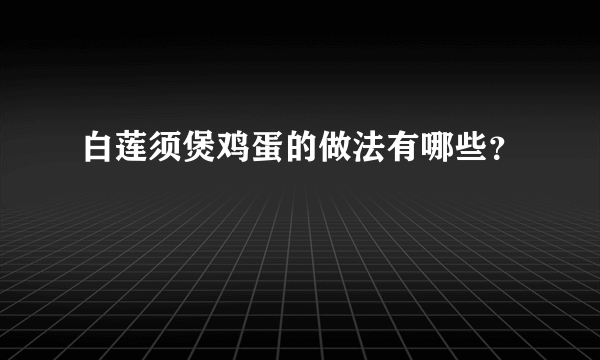 白莲须煲鸡蛋的做法有哪些？